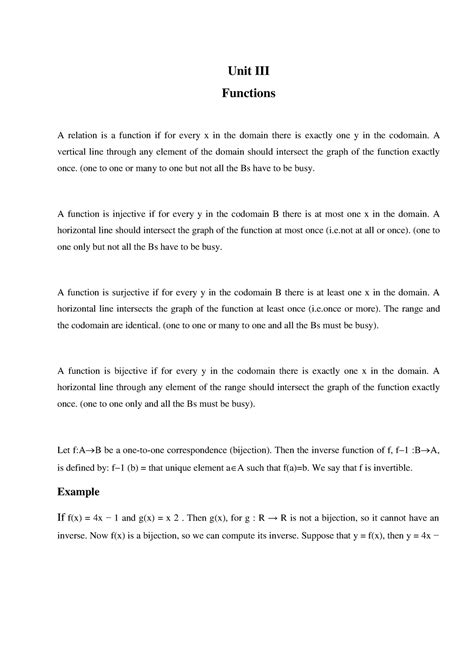 Unit III

Functions

A relation is a function if for every x in the domain there is exactly one y in the codomain. A vertical line through any element of the domain should intersect the graph of the function exactly once. (one to one or many to one but not all the Bs have to be busy.

A function is injective if for every y in the codomain B there is at most one x in the domain. A horizontal line should intersect the graph of the function at most once (i.e.not at all or once). (one to one only but not all the Bs have to be busy.

A function is surjective if for every y in the codomain B there is at least one x in the domain. A horizontal line intersects the graph of the function at least once (i.e.once or more). The range and the codomain are identical. (one to one or many to one and all the Bs must be busy).

A function is bijective if for every y in the codomain there is exactly one x in the domain. A horizontal line through any element of the range should intersect the graph of the function exactly once. (one to one only and all the Bs must be busy).

Let f:A→B be a one-to-one correspondence (bijection). Then the inverse function of f, f−1 :B→A, is defined by: f−1 (b) = that unique element a∈A such that f(a)=b. We say that f is invertible.

Example

If f(x) = 4x − 1 and g(x) = x 2 . Then g(x), for g : R → R is not a bijection, so it cannot have an inverse. Now f(x) is a bijection, so we can compute its inverse. Suppose that y = f(x), then y = 4x −